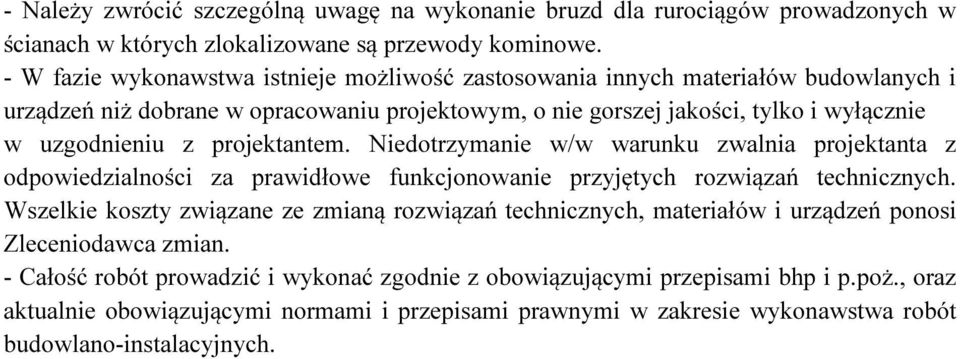 - Należy zwrócić szczególną uwagę na wykonanie bruzd dla rurociągów prowadzonych w ścianach w których zlokalizowane są przewody kominowe.
- W fazie wykonawstwa istnieje możliwość zastosowania innych materiałów budowlanych i urządzeń niż dobrane w opracowaniu projektowym, o nie gorszej jakości, tylko i wyłącznie w uzgodnieniu z projektantem. Niedotrzymanie w/w warunku zwalnia projektanta z odpowiedzialności za prawidłowe funkcjonowanie przyjętych rozwiązań technicznych. Wszelkie koszty związane ze zmianą rozwiązań technicznych, materiałów i urządzeń ponosi Zleceniodawca zmian.
- Całość robót prowadzić i wykonać zgodnie z obowiązującymi przepisami bhp i p.poż., oraz aktualnie obowiązującymi normami i przepisami prawnymi w zakresie wykonawstwa robót budowlano-instalacyjnych.